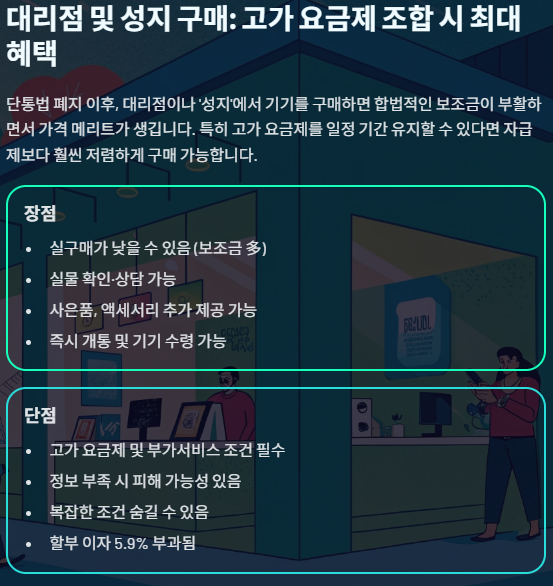 대리점 및 성지 구매: 고가 요금제 조합 시 최대 혜택

단통법 폐지 이후, 대리점이나 '성지'에서 기기를 구매하면 합법적인 보조금이 부활하면서 가격 메리트가 생깁니다. 특히 고가 요금제를 일정 기간 유지할 수 있다면 자급제보다 훨씬 저렴하게 구매 가능합니다.

장점

• 실구매가 낮을 수 있음 (보조금 多)
• 실물 확인·상담 가능
• 사은품, 액세서리 추가 제공 가능
• 즉시 개통 및 기기 수령 가능

단점

• 고가 요금제 및 부가서비스 조건 필수
• 정보 부족 시 피해 가능성 있음
• 복잡한 조건 숨길 수 있음
• 할부 이자 5.9% 부과됨